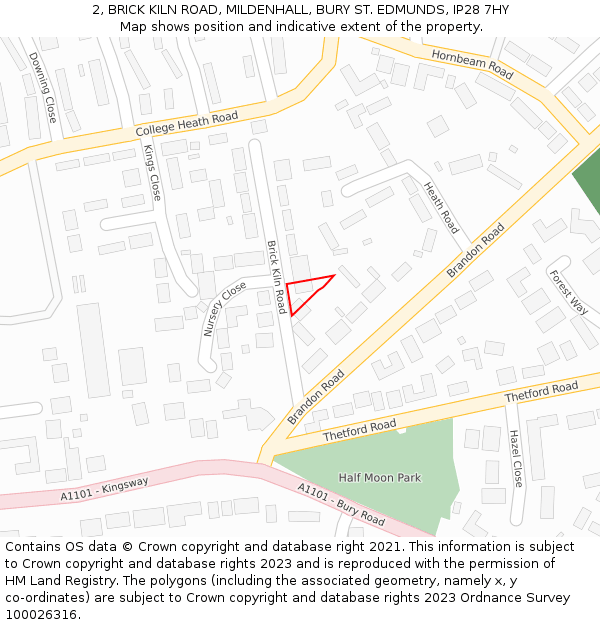 2, BRICK KILN ROAD, MILDENHALL, BURY ST. EDMUNDS, IP28 7HY
Map shows position and indicative extent of the property.

Downing Close
Hornbeam Road
College Heath Road
Kings Close
Heath Road
Brandon Road
Brick Kiln Road
Nursery Close
Forest Way
Brandon Road
Thetford Road
Thetford Road
Hazel Close
Half Moon Park
A1101 - Kingsway
A1101 - Bury Road

Contains OS data © Crown copyright and database right 2021. This information is subject to Crown copyright and database rights 2023 and is reproduced with the permission of HM Land Registry. The polygons (including the associated geometry, namely x, y co-ordinates) are subject to Crown copyright and database rights 2023 Ordnance Survey 100026316.